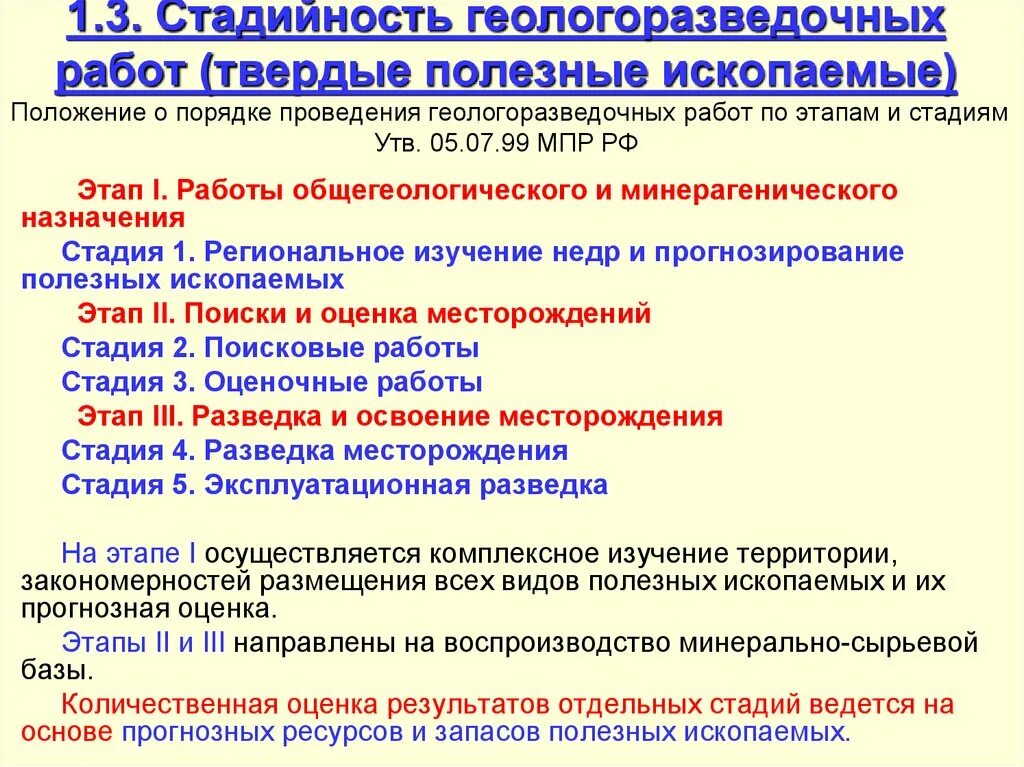 1.3. Стадийность геологоразведочных работ (твердые полезные ископаемые)

Положение о порядке проведения геологоразведочных работ по этапам и стадиям Утв. 05.07.99 МПР РФ

Этап I. Работы общегеологического и минерагенического назначения

Стадия 1. Региональное изучение недр и прогнозирование полезных ископаемых

Этап II. Поиски и оценка месторождений

Стадия 2. Поисковые работы

Стадия 3. Оценочные работы

Этап III. Разведка и освоение месторождения

Стадия 4. Разведка месторождения

Стадия 5. Эксплуатационная разведка

На этапе I осуществляется комплексное изучение территории, закономерностей размещения всех видов полезных ископаемых и их прогнозная оценка.

Этапы II и III направлены на воспроизводство минерально-сырьевой базы.

Количественная оценка результатов отдельных стадий ведется на основе прогнозных ресурсов и запасов полезных ископаемых.